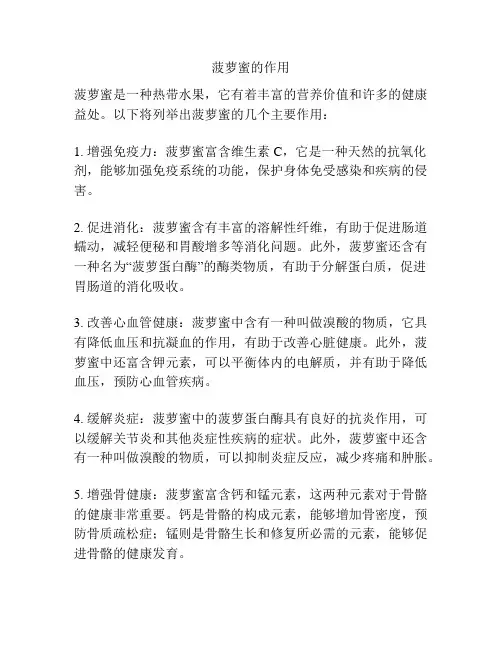 菠萝蜜的作用

菠萝蜜是一种热带水果，它有着丰富的营养价值和许多的健康益处。以下将列举出菠萝蜜的几个主要作用：

1. 增强免疫力：菠萝蜜富含维生素 C，它是一种天然的抗氧化剂，能够加强免疫系统的功能，保护身体免受感染和疾病的侵害。

2. 促进消化：菠萝蜜含有丰富的溶解性纤维，有助于促进肠道蠕动，减轻便秘和胃酸增多等消化问题。此外，菠萝蜜还含有一种名为“菠萝蛋白酶”的酶类物质，有助于分解蛋白质，促进胃肠道的消化吸收。

3. 改善心血管健康：菠萝蜜中含有一种叫做溴酸的物质，它具有降低血压和抗凝血的作用，有助于改善心脏健康。此外，菠萝蜜中还富含钾元素，可以平衡体内的电解质，并有助于降低血压，预防心血管疾病。

4. 缓解炎症：菠萝蜜中的菠萝蛋白酶具有良好的抗炎作用，可以缓解关节炎和其他炎症性疾病的症状。此外，菠萝蜜中还含有一种叫做溴酸的物质，可以抑制炎症反应，减少疼痛和肿胀。

5. 增强骨健康：菠萝蜜富含钙和锰元素，这两种元素对于骨骼的健康非常重要。钙是骨骼的构成元素，能够增加骨密度，预防骨质疏松症；锰则是骨骼生长和修复所必需的元素，能够促进骨骼的健康发育。